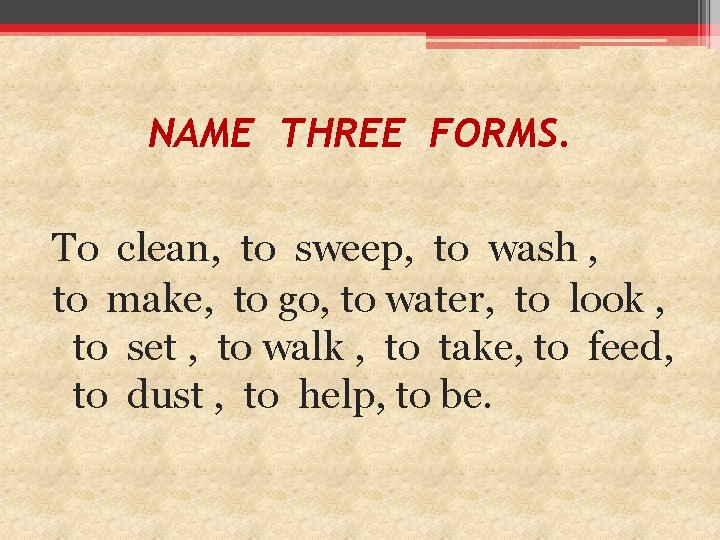 NAME THREE FORMS.

To clean, to sweep, to wash , to make, to go, to water, to look , to set , to walk , to take, to feed, to dust , to help, to be.